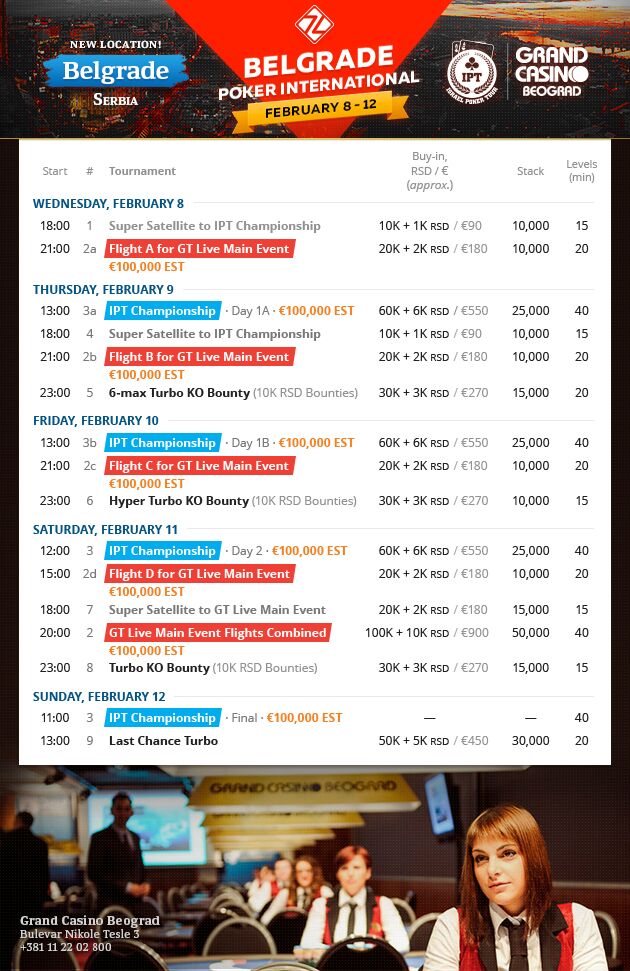 NEW LOCATION!
Belgrade
SERBIA

BELGRADE
POKER INTERNATIONAL
FEBRUARY 8 - 12

IPT
ISRAEL POKER TOUR

GRAND CASINO BEOGRAD

| Start | # | Tournament | Buy-in, RSD / € (approx.) | Stack | Levels (min) |
|---|---|---|---|---|---|
| WEDNESDAY, FEBRUARY 8 | | | | | |
| 18:00 | 1 | Super Satellite to IPT Championship | 10K + 1K RSD / €90 | 10,000 | 15 |
| 21:00 | 2a | Flight A for GT Live Main Event €100,000 EST | 20K + 2K RSD / €180 | 10,000 | 20 |
| THURSDAY, FEBRUARY 9 | | | | | |
| 13:00 | 3a | IPT Championship · Day 1A · €100,000 EST | 60K + 6K RSD / €550 | 25,000 | 40 |
| 18:00 | 4 | Super Satellite to IPT Championship | 10K + 1K RSD / €90 | 10,000 | 15 |
| 21:00 | 2b | Flight B for GT Live Main Event €100,000 EST | 20K + 2K RSD / €180 | 10,000 | 20 |
| 23:00 | 5 | 6-max Turbo KO Bounty (10K RSD Bounties) | 30K + 3K RSD / €270 | 15,000 | 20 |
| FRIDAY, FEBRUARY 10 | | | | | |
| 13:00 | 3b | IPT Championship · Day 1B · €100,000 EST | 60K + 6K RSD / €550 | 25,000 | 40 |
| 21:00 | 2c | Flight C for GT Live Main Event €100,000 EST | 20K + 2K RSD / €180 | 10,000 | 20 |
| 23:00 | 6 | Hyper Turbo KO Bounty (10K RSD Bounties) | 30K + 3K RSD / €270 | 10,000 | 15 |
| SATURDAY, FEBRUARY 11 | | | | | |
| 12:00 | 3 | IPT Championship · Day 2 · €100,000 EST | 60K + 6K RSD / €550 | 25,000 | 40 |
| 15:00 | 2d | Flight D for GT Live Main Event €100,000 EST | 20K + 2K RSD / €180 | 10,000 | 20 |
| 18:00 | 7 | Super Satellite to GT Live Main Event | 20K + 2K RSD / €180 | 15,000 | 15 |
| 20:00 | 2 | GT Live Main Event Flights Combined €100,000 EST | 100K + 10K RSD / €900 | 50,000 | 40 |
| 23:00 | 8 | Turbo KO Bounty (10K RSD Bounties) | 30K + 3K RSD / €270 | 15,000 | 15 |
| SUNDAY, FEBRUARY 12 | | | | | |
| 11:00 | 3 | IPT Championship · Final · €100,000 EST | — | — | 40 |
| 13:00 | 9 | Last Chance Turbo | 50K + 5K RSD / €450 | 30,000 | 20 |

GRAND CASINO BEOGRAD

Grand Casino Beograd
Bulevar Nikole Tesle 3
+381 11 22 02 800